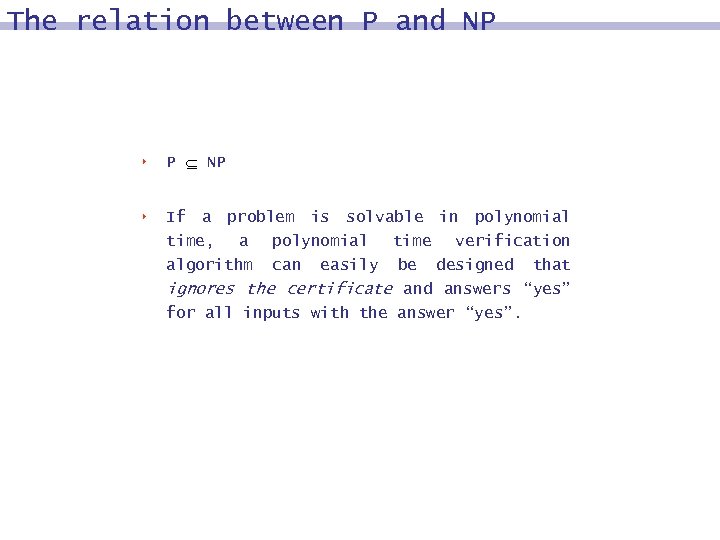 The relation between P and NP

‣ $P \subseteq NP$

‣ If a problem is solvable in polynomial time, a polynomial time verification algorithm can easily be designed that ignores the certificate and answers "yes" for all inputs with the answer "yes".